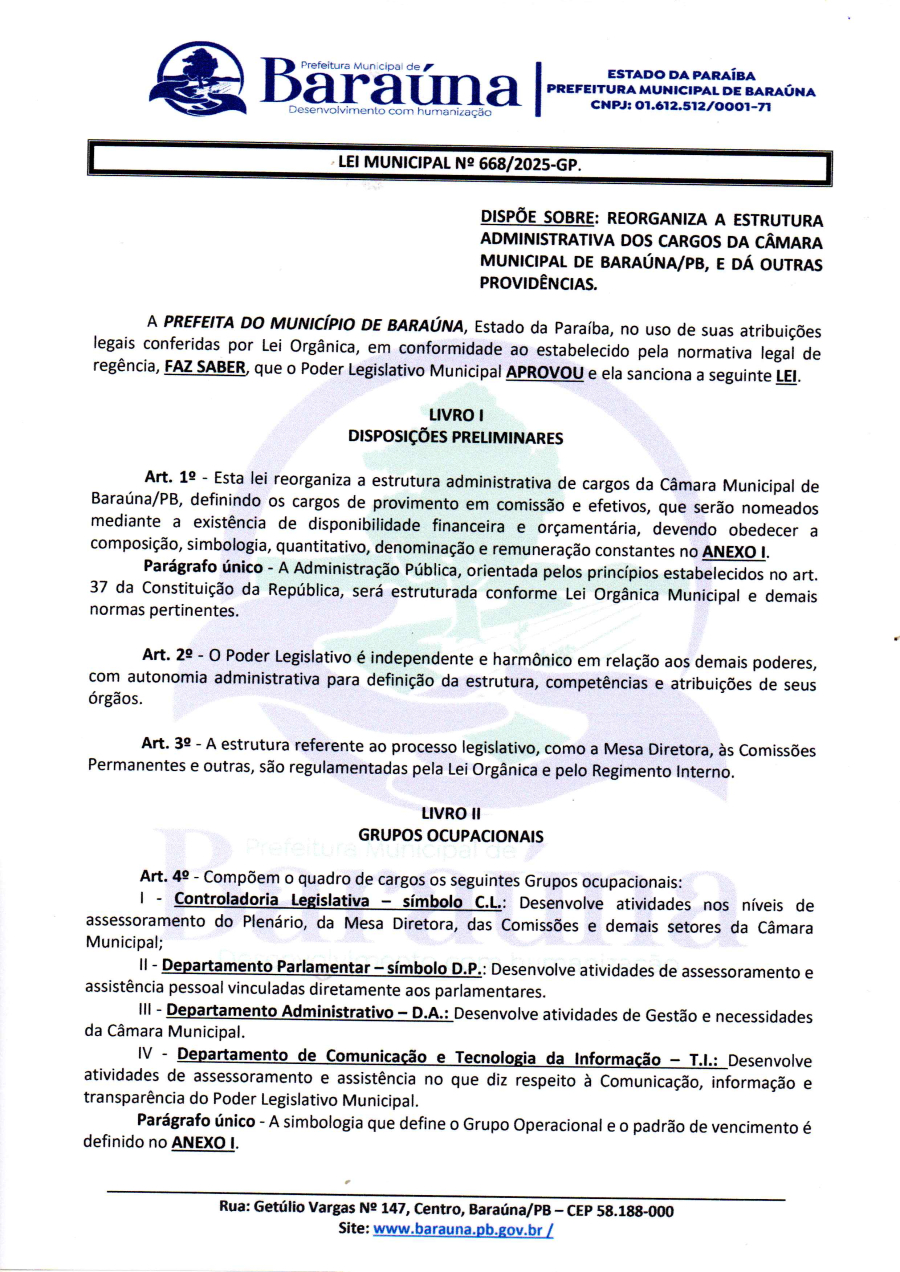 Prefeitura Municipal de
Baraúna
Desenvolvimento com humanização

ESTADO DA PARAÍBA
PREFEITURA MUNICIPAL DE BARAÚNA
CNPJ: 01.612.512/0001-71

LEI MUNICIPAL Nº 668/2025-GP.

DISPÕE SOBRE: REORGANIZA A ESTRUTURA ADMINISTRATIVA DOS CARGOS DA CÂMARA MUNICIPAL DE BARAÚNA/PB, E DÁ OUTRAS PROVIDÊNCIAS.

A PREFEITA DO MUNICÍPIO DE BARAÚNA, Estado da Paraíba, no uso de suas atribuições legais conferidas por Lei Orgânica, em conformidade ao estabelecido pela normativa legal de regência, FAZ SABER, que o Poder Legislativo Municipal APROVOU e ela sanciona a seguinte LEI.

LIVRO I
DISPOSIÇÕES PRELIMINARES

Art. 1º - Esta lei reorganiza a estrutura administrativa de cargos da Câmara Municipal de Baraúna/PB, definindo os cargos de provimento em comissão e efetivos, que serão nomeados mediante a existência de disponibilidade financeira e orçamentária, devendo obedecer a composição, simbologia, quantitativo, denominação e remuneração constantes no ANEXO I.

Parágrafo único - A Administração Pública, orientada pelos princípios estabelecidos no art. 37 da Constituição da República, será estruturada conforme Lei Orgânica Municipal e demais normas pertinentes.

Art. 2º - O Poder Legislativo é independente e harmônico em relação aos demais poderes, com autonomia administrativa para definição da estrutura, competências e atribuições de seus órgãos.

Art. 3º - A estrutura referente ao processo legislativo, como a Mesa Diretora, às Comissões Permanentes e outras, são regulamentadas pela Lei Orgânica e pelo Regimento Interno.

LIVRO II
GRUPOS OCUPACIONAIS

Art. 4º - Compõem o quadro de cargos os seguintes Grupos ocupacionais:

I - Controladoria Legislativa – símbolo C.L.: Desenvolve atividades nos níveis de assessoramento do Plenário, da Mesa Diretora, das Comissões e demais setores da Câmara Municipal;

II - Departamento Parlamentar – símbolo D.P.: Desenvolve atividades de assessoramento e assistência pessoal vinculadas diretamente aos parlamentares.

III - Departamento Administrativo – D.A.: Desenvolve atividades de Gestão e necessidades da Câmara Municipal.

IV - Departamento de Comunicação e Tecnologia da Informação – T.I.: Desenvolve atividades de assessoramento e assistência no que diz respeito à Comunicação, informação e transparência do Poder Legislativo Municipal.

Parágrafo único - A simbologia que define o Grupo Operacional e o padrão de vencimento é definido no ANEXO I.

Rua: Getúlio Vargas Nº 147, Centro, Baraúna/PB – CEP 58.188-000
Site: www.barauna.pb.gov.br /